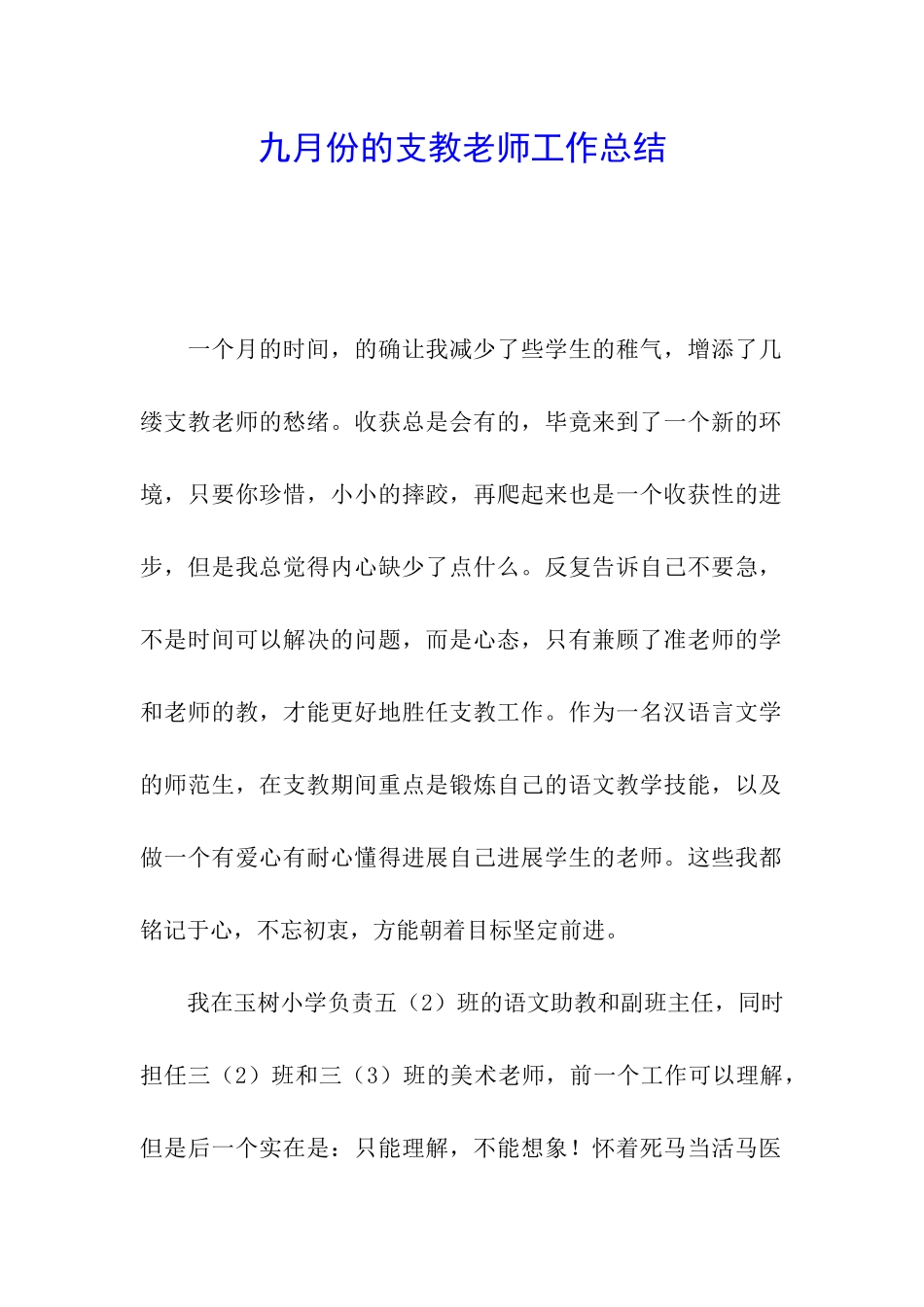 九月份的支教老师工作总结

一个月的时间，的确让我减少了些学生的稚气，增添了几缕支教老师的愁绪。收获总是会有的，毕竟来到了一个新的环境，只要你珍惜，小小的摔跤，再爬起来也是一个收获性的进步，但是我总觉得内心缺少了点什么。反复告诉自己不要急，不是时间可以解决的问题，而是心态，只有兼顾了准老师的学和老师的教，才能更好地胜任支教工作。作为一名汉语言文学的师范生，在支教期间重点是锻炼自己的语文教学技能，以及做一个有爱心有耐心懂得进展自己进展学生的老师。这些我都铭记于心，不忘初衷，方能朝着目标坚定前进。

我在玉树小学负责五（2）班的语文助教和副班主任，同时担任三（2）班和三（3）班的美术老师，前一个工作可以理解，但是后一个实在是：只能理解，不能想象！怀着死马当活马医